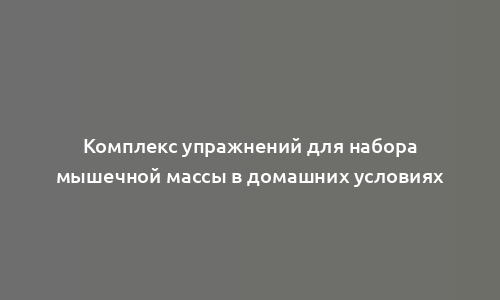 Комплекс упражнений для набора мышечной массы в домашних условиях